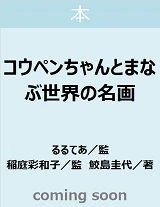 本

コウペンちゃんとまなぶ世界の名画

るるてあ／監
稲庭彩和子／監　鮫島圭代／著

coming soon